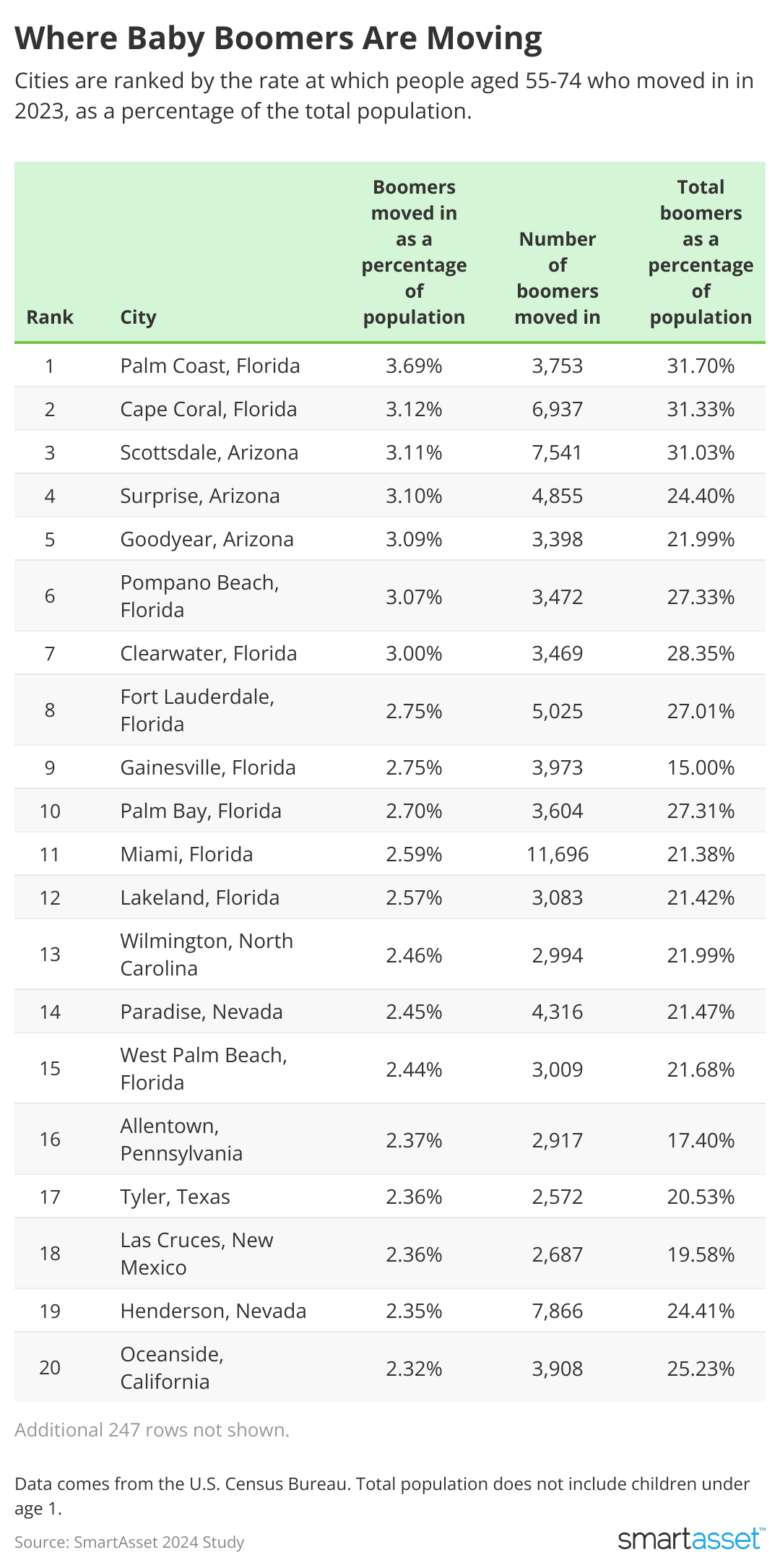 Where Baby Boomers Are Moving

Cities are ranked by the rate at which people aged 55-74 who moved in in 2023, as a percentage of the total population.

| Rank | City | Boomers moved in as a percentage of population | Number of boomers moved in | Total boomers as a percentage of population |
|---|---|---|---|---|
| 1 | Palm Coast, Florida | 3.69% | 3,753 | 31.70% |
| 2 | Cape Coral, Florida | 3.12% | 6,937 | 31.33% |
| 3 | Scottsdale, Arizona | 3.11% | 7,541 | 31.03% |
| 4 | Surprise, Arizona | 3.10% | 4,855 | 24.40% |
| 5 | Goodyear, Arizona | 3.09% | 3,398 | 21.99% |
| 6 | Pompano Beach, Florida | 3.07% | 3,472 | 27.33% |
| 7 | Clearwater, Florida | 3.00% | 3,469 | 28.35% |
| 8 | Fort Lauderdale, Florida | 2.75% | 5,025 | 27.01% |
| 9 | Gainesville, Florida | 2.75% | 3,973 | 15.00% |
| 10 | Palm Bay, Florida | 2.70% | 3,604 | 27.31% |
| 11 | Miami, Florida | 2.59% | 11,696 | 21.38% |
| 12 | Lakeland, Florida | 2.57% | 3,083 | 21.42% |
| 13 | Wilmington, North Carolina | 2.46% | 2,994 | 21.99% |
| 14 | Paradise, Nevada | 2.45% | 4,316 | 21.47% |
| 15 | West Palm Beach, Florida | 2.44% | 3,009 | 21.68% |
| 16 | Allentown, Pennsylvania | 2.37% | 2,917 | 17.40% |
| 17 | Tyler, Texas | 2.36% | 2,572 | 20.53% |
| 18 | Las Cruces, New Mexico | 2.36% | 2,687 | 19.58% |
| 19 | Henderson, Nevada | 2.35% | 7,866 | 24.41% |
| 20 | Oceanside, California | 2.32% | 3,908 | 25.23% |

Additional 247 rows not shown.

Data comes from the U.S. Census Bureau. Total population does not include children under age 1.

Source: SmartAsset 2024 Study

smartasset™